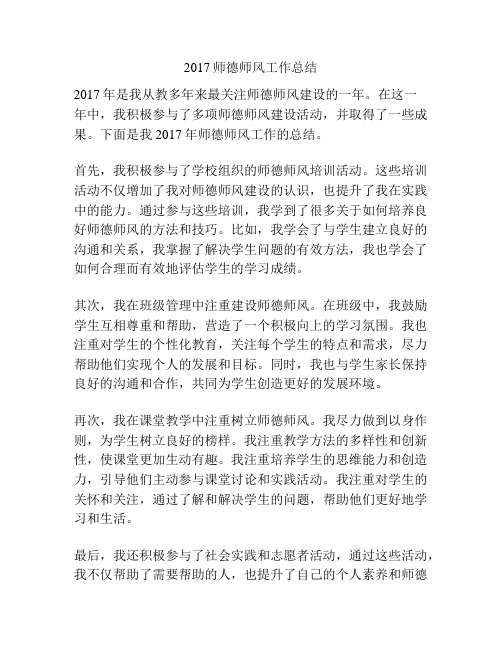 2017 师德师风工作总结

2017 年是我从教多年来最关注师德师风建设的一年。在这一年中，我积极参与了多项师德师风建设活动，并取得了一些成果。下面是我 2017 年师德师风工作的总结。

首先，我积极参与了学校组织的师德师风培训活动。这些培训活动不仅增加了我对师德师风建设的认识，也提升了我在实践中的能力。通过参与这些培训，我学到了很多关于如何培养良好师德师风的方法和技巧。比如，我学会了与学生建立良好的沟通和关系，我掌握了解决学生问题的有效方法，我也学会了如何合理而有效地评估学生的学习成绩。

其次，我在班级管理中注重建设师德师风。在班级中，我鼓励学生互相尊重和帮助，营造了一个积极向上的学习氛围。我也注重对学生的个性化教育，关注每个学生的特点和需求，尽力帮助他们实现个人的发展和目标。同时，我也与学生家长保持良好的沟通和合作，共同为学生创造更好的发展环境。

再次，我在课堂教学中注重树立师德师风。我尽力做到以身作则，为学生树立良好的榜样。我注重教学方法的多样性和创新性，使课堂更加生动有趣。我注重培养学生的思维能力和创造力，引导他们主动参与课堂讨论和实践活动。我注重对学生的关怀和关注，通过了解和解决学生的问题，帮助他们更好地学习和生活。

最后，我还积极参与了社会实践和志愿者活动，通过这些活动，我不仅帮助了需要帮助的人，也提升了自己的个人素养和师德